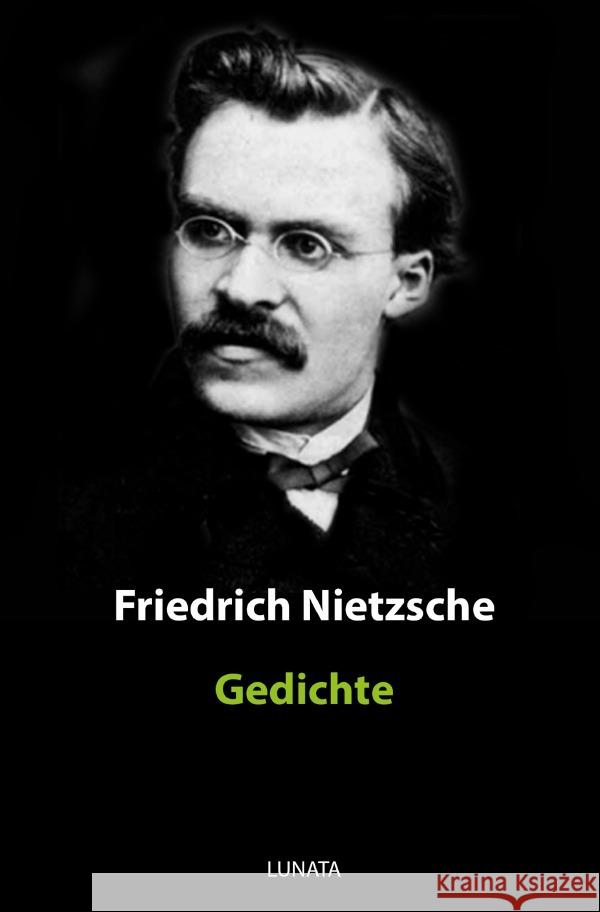 Friedrich Nietzsche

Gedichte

LUNATA